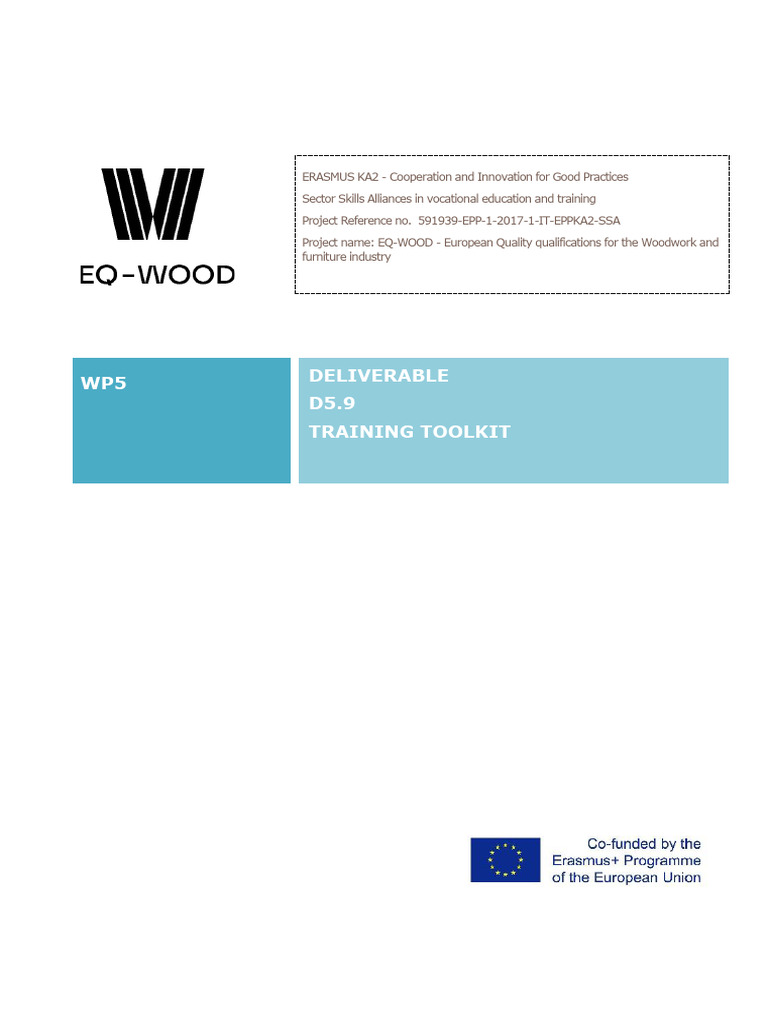 EQ-WOOD

ERASMUS KA2 - Cooperation and Innovation for Good Practices

Sector Skills Alliances in vocational education and training

Project Reference no. 591939-EPP-1-2017-1-IT-EPPKA2-SSA

Project name: EQ-WOOD - European Quality qualifications for the Woodwork and furniture industry

WP5

DELIVERABLE
D5.9
TRAINING TOOLKIT

Co-funded by the Erasmus+ Programme of the European Union